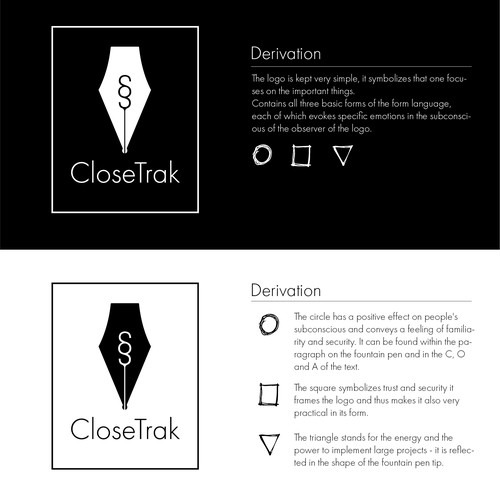 §
CloseTrak

Derivation

The logo is kept very simple, it symbolizes that one focuses on the important things.
Contains all three basic forms of the form language, each of which evokes specific emotions in the subconscious of the observer of the logo.

§
CloseTrak

Derivation

The circle has a positive effect on people's subconscious and conveys a feeling of familiarity and security. It can be found within the paragraph on the fountain pen and in the C, O and A of the text.

The square symbolizes trust and security it frames the logo and thus makes it also very practical in its form.

The triangle stands for the energy and the power to implement large projects - it is reflected in the shape of the fountain pen tip.